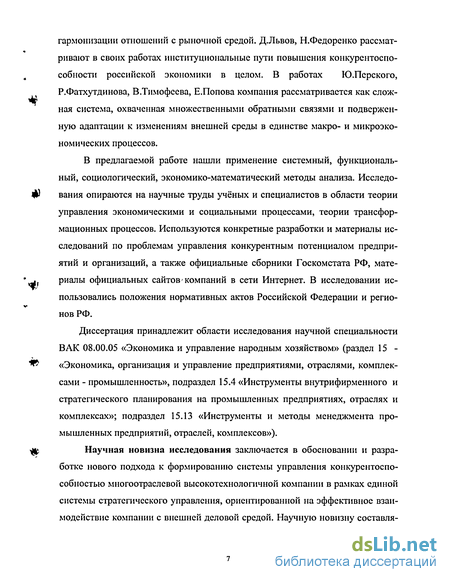 гармонизации отношений с рыночной средой. Д.Львов, Н.Федоренко рассматривают в своих работах институциональные пути повышения конкурентоспособности российской экономики в целом. В работах Ю.Перского, Р.Фатхутдинова, В.Тимофеева, Е.Попова компания рассматривается как сложная система, охваченная множественными обратными связями и подверженную адаптации к изменениям внешней среды в единстве макро- и микроэкономических процессов.

В предлагаемой работе нашли применение системный, функциональный, социологический, экономико-математический методы анализа. Исследования опираются на научные труды учёных и специалистов в области теории управления экономическими и социальными процессами, теории трансформационных процессов. Используются конкретные разработки и материалы исследований по проблемам управления конкурентным потенциалом предприятий и организаций, а также официальные сборники Госкомстата РФ, материалы официальных сайтов компаний в сети Интернет. В исследовании использовались положения нормативных актов Российской Федерации и регионов РФ.

Диссертация принадлежит области исследования научной специальности ВАК 08.00.05 «Экономика и управление народным хозяйством» (раздел 15 - «Экономика, организация и управление предприятиями, отраслями, комплексами - промышленность», подраздел 15.4 «Инструменты внутрифирменного и стратегического планирования на промышленных предприятиях, отраслях и комплексах»; подраздел 15.13 «Инструменты и методы менеджмента промышленных предприятий, отраслей, комплексов»).

Научная новизна исследования заключается в обосновании и разработке нового подхода к формированию системы управления конкурентоспособностью многоотраслевой высокотехнологичной компании в рамках единой системы стратегического управления, ориентированной на эффективное взаимодействие компании с внешней деловой средой. Научную новизну составля-

7

dsLib.net
библиотека диссертаций